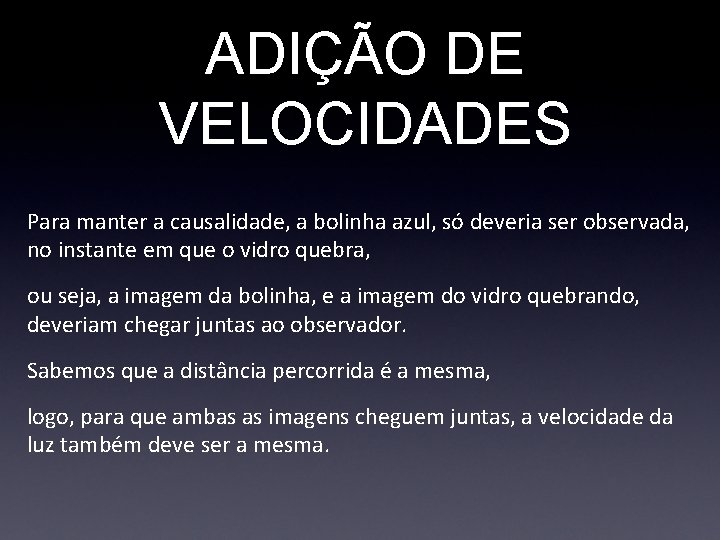 ADIÇÃO DE VELOCIDADES

Para manter a causalidade, a bolinha azul, só deveria ser observada, no instante em que o vidro quebra,

ou seja, a imagem da bolinha, e a imagem do vidro quebrando, deveriam chegar juntas ao observador.

Sabemos que a distância percorrida é a mesma,

logo, para que ambas as imagens cheguem juntas, a velocidade da luz também deve ser a mesma.